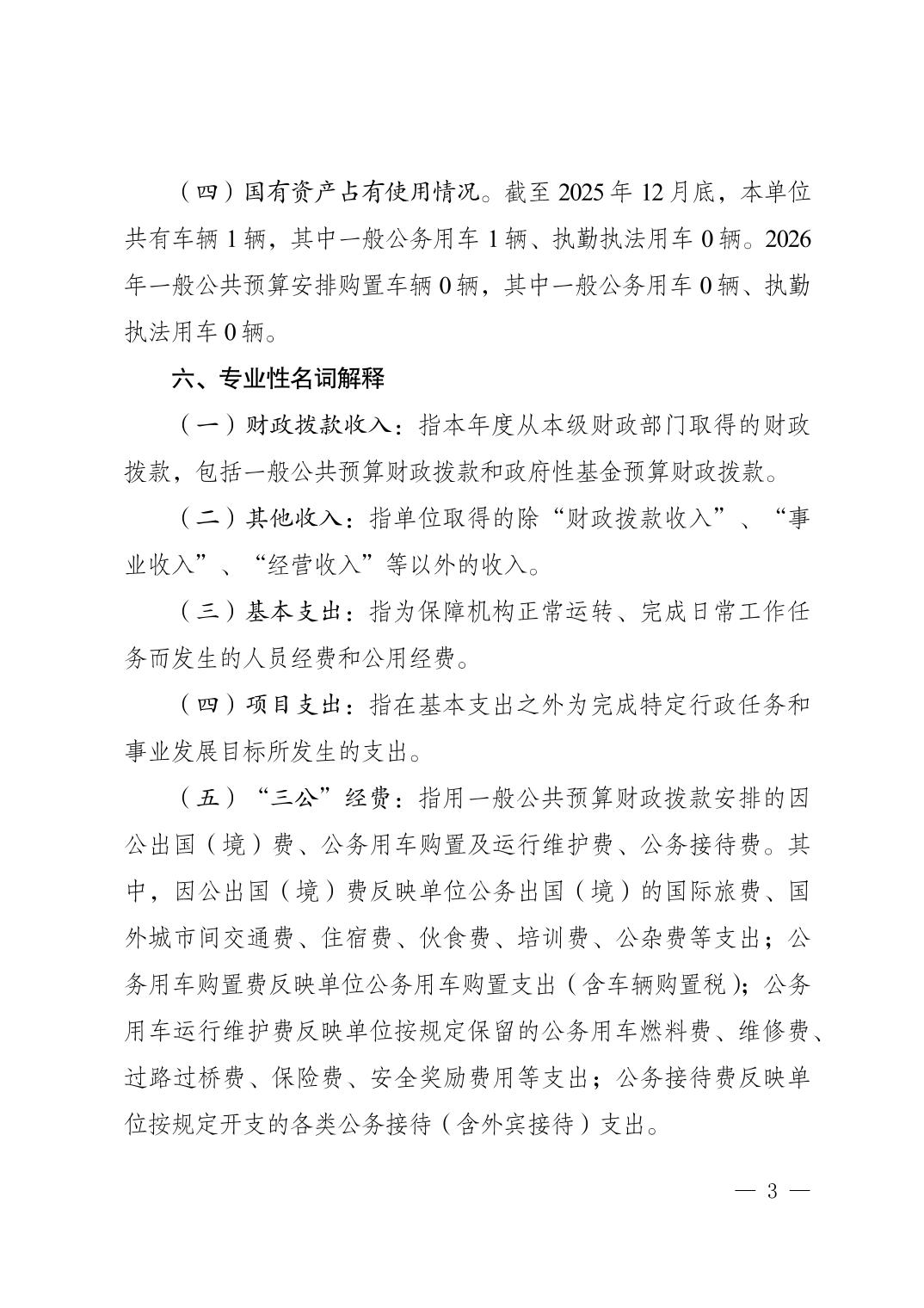 （四）国有资产占有使用情况。截至 2025 年 12 月底，本单位共有车辆 1 辆，其中一般公务用车 1 辆、执勤执法用车 0 辆。2026 年一般公共预算安排购置车辆 0 辆，其中一般公务用车 0 辆、执勤执法用车 0 辆。

六、专业性名词解释

（一）财政拨款收入：指本年度从本级财政部门取得的财政拨款，包括一般公共预算财政拨款和政府性基金预算财政拨款。

（二）其他收入：指单位取得的除“财政拨款收入”、“事业收入”、“经营收入”等以外的收入。

（三）基本支出：指为保障机构正常运转、完成日常工作任务而发生的人员经费和公用经费。

（四）项目支出：指在基本支出之外为完成特定行政任务和事业发展目标所发生的支出。

（五）“三公”经费：指用一般公共预算财政拨款安排的因公出国（境）费、公务用车购置及运行维护费、公务接待费。其中，因公出国（境）费反映单位公务出国（境）的国际旅费、国外城市间交通费、住宿费、伙食费、培训费、公杂费等支出；公务用车购置费反映单位公务用车购置支出（含车辆购置税）；公务用车运行维护费反映单位按规定保留的公务用车燃料费、维修费、过路过桥费、保险费、安全奖励费用等支出；公务接待费反映单位按规定开支的各类公务接待（含外宾接待）支出。

— 3 —